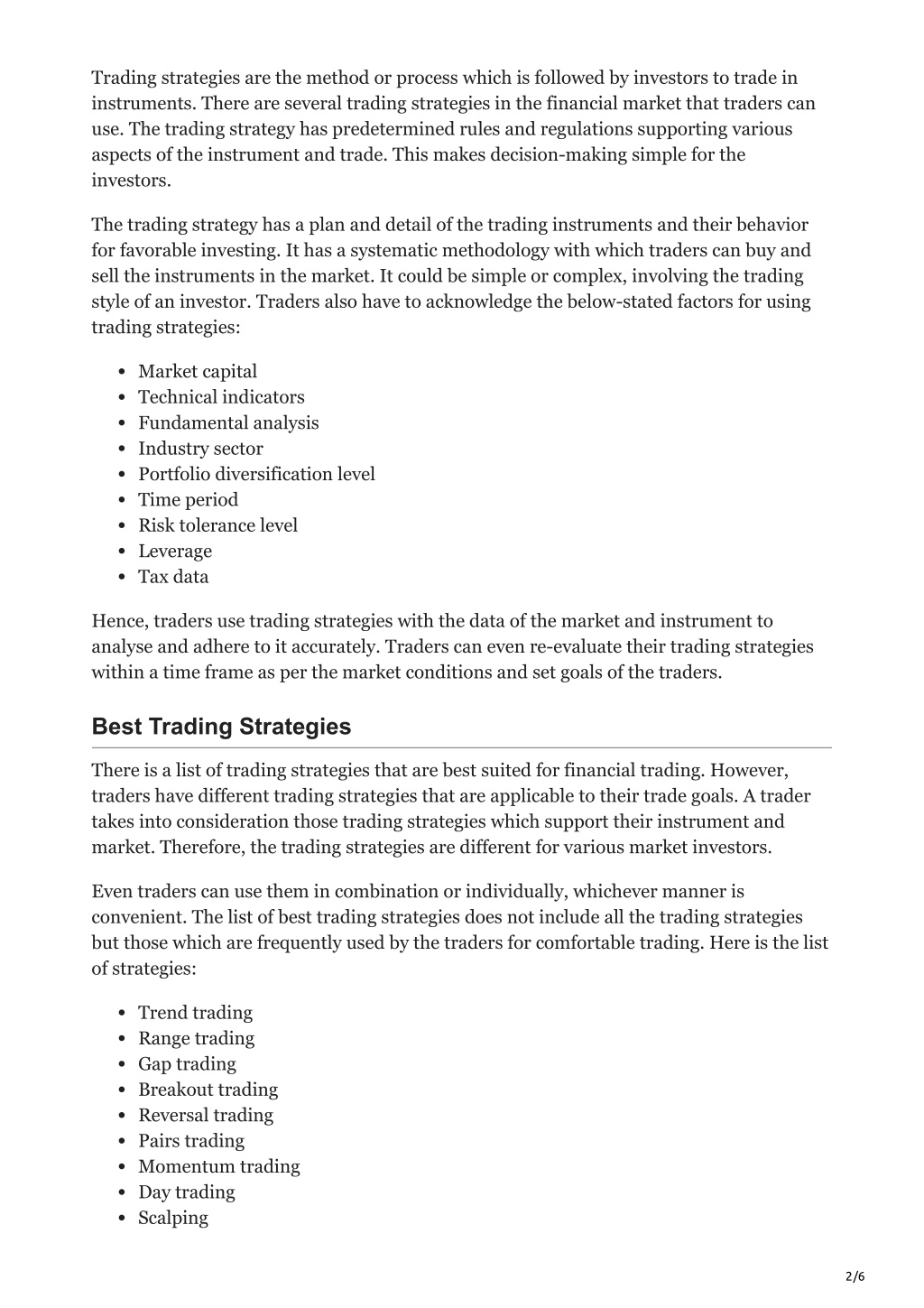 Trading strategies are the method or process which is followed by investors to trade in instruments. There are several trading strategies in the financial market that traders can use. The trading strategy has predetermined rules and regulations supporting various aspects of the instrument and trade. This makes decision-making simple for the investors.

The trading strategy has a plan and detail of the trading instruments and their behavior for favorable investing. It has a systematic methodology with which traders can buy and sell the instruments in the market. It could be simple or complex, involving the trading style of an investor. Traders also have to acknowledge the below-stated factors for using trading strategies:

- Market capital
- Technical indicators
- Fundamental analysis
- Industry sector
- Portfolio diversification level
- Time period
- Risk tolerance level
- Leverage
- Tax data

Hence, traders use trading strategies with the data of the market and instrument to analyse and adhere to it accurately. Traders can even re-evaluate their trading strategies within a time frame as per the market conditions and set goals of the traders.

Best Trading Strategies

There is a list of trading strategies that are best suited for financial trading. However, traders have different trading strategies that are applicable to their trade goals. A trader takes into consideration those trading strategies which support their instrument and market. Therefore, the trading strategies are different for various market investors.

Even traders can use them in combination or individually, whichever manner is convenient. The list of best trading strategies does not include all the trading strategies but those which are frequently used by the traders for comfortable trading. Here is the list of strategies:

- Trend trading
- Range trading
- Gap trading
- Breakout trading
- Reversal trading
- Pairs trading
- Momentum trading
- Day trading
- Scalping

2/6